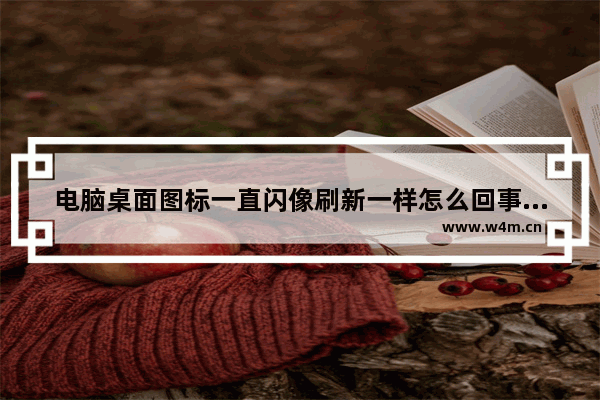 电脑桌面图标一直闪像刷新一样怎么回事...

www.w4m.cn